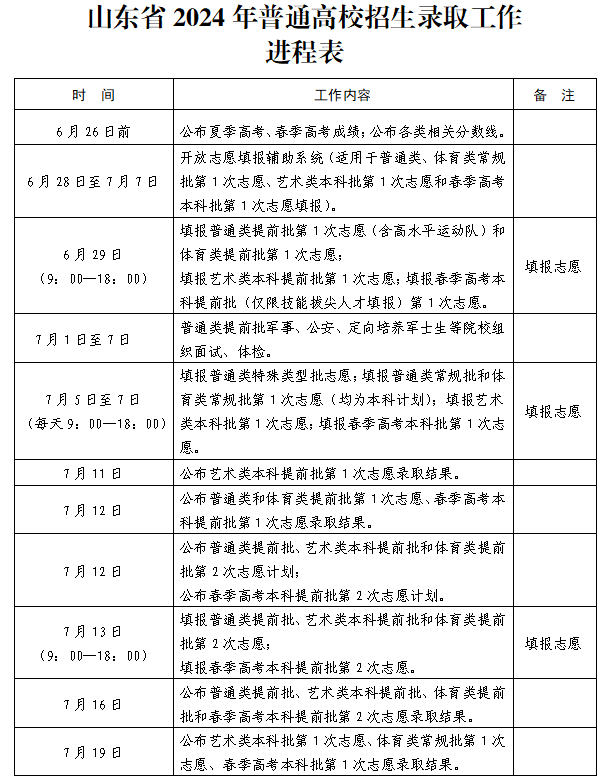 山东省 2024 年普通高校招生录取工作进程表

| 时 间 | 工作内容 | 备 注 |
|---|---|---|
| 6 月 26 日前 | 公布夏季高考、春季高考成绩；公布各类相关分数线。 | |
| 6 月 28 日至 7 月 7 日 | 开放志愿填报辅助系统（适用于普通类、体育类常规批第 1 次志愿、艺术类本科批第 1 次志愿和春季高考本科批第 1 次志愿填报）。 | |
| 6 月 29 日（9：00—18：00） | 填报普通类提前批第 1 次志愿（含高水平运动队）和体育类提前批第 1 次志愿；填报艺术类本科提前批第 1 次志愿；填报春季高考本科提前批（仅限技能拔尖人才填报）第 1 次志愿。 | 填报志愿 |
| 7 月 1 日至 7 日 | 普通类提前批军事、公安、定向培养军士生等院校组织面试、体检。 | |
| 7 月 5 日至 7 日（每天 9：00—18：00） | 填报普通类特殊类型批志愿；填报普通类常规批和体育类常规批第 1 次志愿（均为本科计划）；填报艺术类本科批第 1 次志愿；填报春季高考本科批第 1 次志愿。 | 填报志愿 |
| 7 月 11 日 | 公布艺术类本科提前批第 1 次志愿录取结果。 | |
| 7 月 12 日 | 公布普通类和体育类提前批第 1 次志愿、春季高考本科提前批第 1 次志愿录取结果。 | |
| 7 月 12 日 | 公布普通类提前批、艺术类本科提前批和体育类提前批第 2 次志愿计划；公布春季高考本科提前批第 2 次志愿计划。 | |
| 7 月 13 日（9：00—18：00） | 填报普通类提前批、艺术类本科提前批和体育类提前批第 2 次志愿；填报春季高考本科提前批第 2 次志愿。 | 填报志愿 |
| 7 月 16 日 | 公布普通类提前批、艺术类本科提前批、体育类提前批和春季高考本科提前批第 2 次志愿录取结果。 | |
| 7 月 19 日 | 公布艺术类本科批第 1 次志愿、体育类常规批第 1 次志愿、春季高考本科批第 1 次志愿录取结果。 | |